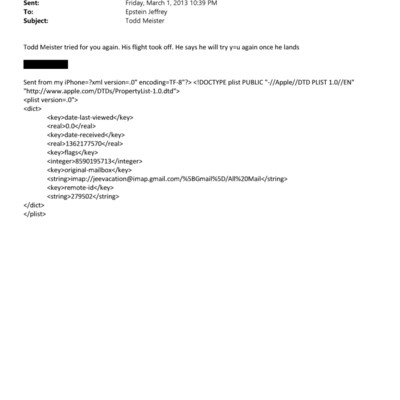 Sent: Friday, March 1, 2013 10:39 PM
To: Epstein Jeffrey
Subject: Todd Meister

Todd Meister tried for you again. His flight took off. He says he will try y=u again once he lands

Sent from my iPhone=?xml version=.0" encoding=TF-8"?> <!DOCTYPE plist PUBLIC "-//Apple//DTD PLIST 1.0//EN" "http://www.apple.com/DTDs/PropertyList-1.0.dtd">
<plist version=.0">
<dict>
<key>date-last-viewed</key>
<real>0.0</real>
<key>date-received</key>
<real>1362177570</real>
<key>flags</key>
<integer>8590195713</integer>
<key>original-mailbox</key>
<string>imap://jeevacation@imap.gmail.com/%5BGmail%5D/All%20Mail</string>
<key>remote-id</key>
<string>279502</string>
</dict>
</plist>